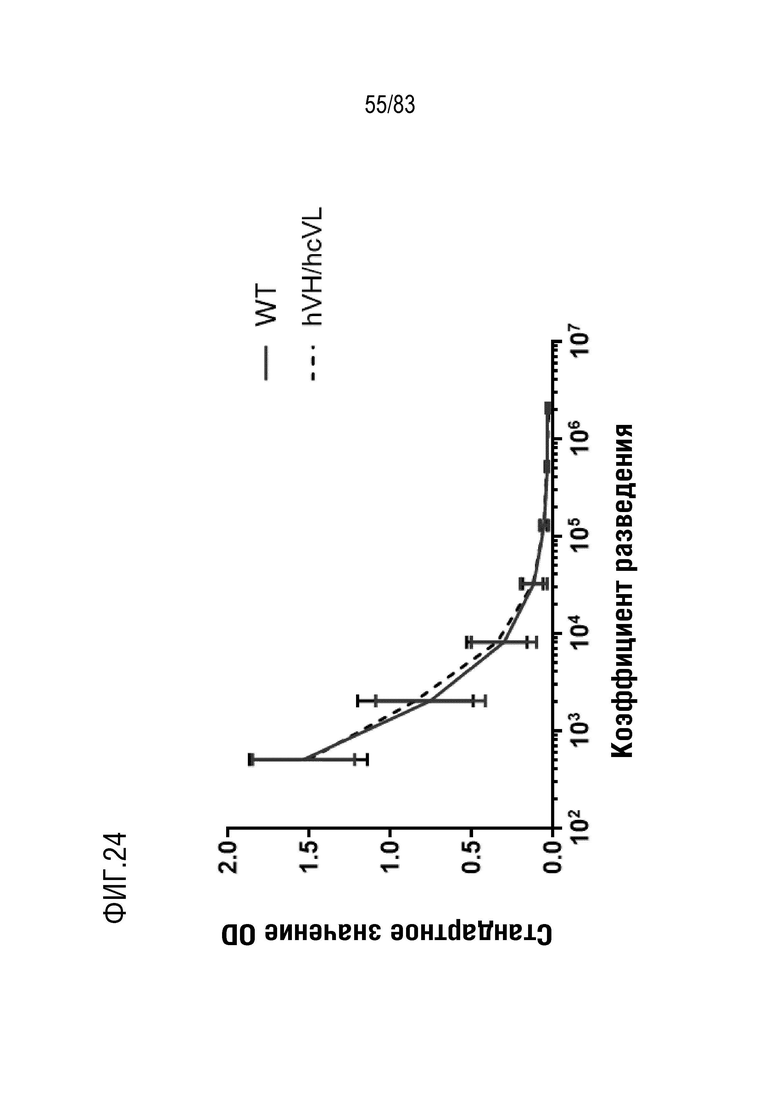 55/83

ФИГ.24

Стандартное значение OD

2.0
1.5
1.0
0.5
0.0

$10^2$ $10^3$ $10^4$ $10^5$ $10^6$ $10^7$

Коэффициент разведения

WT
hVH/hcVL